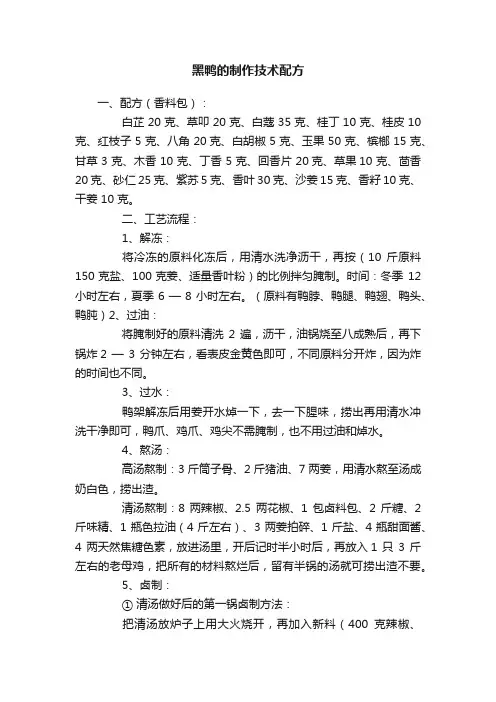 黑鸭的制作技术配方

一、配方（香料包）：

白芷 20 克、草叩 20 克、白蔻 35 克、桂丁 10 克、桂皮 10 克、红枝子 5 克、八角 20 克、白胡椒 5 克、玉果 50 克、槟榔 15 克、甘草 3 克、木香 10 克、丁香 5 克、回香片 20 克、草果 10 克、茴香 20 克、砂仁 25 克、紫苏 5 克、香叶 30 克、沙姜 15 克、香籽 10 克、干姜 10 克。

二、工艺流程：

1、解冻：

将冷冻的原料化冻后，用清水洗净沥干，再按（10 斤原料 150 克盐、100 克姜、适量香叶粉）的比例拌匀腌制。时间：冬季 12 小时左右，夏季 6 — 8 小时左右。（原料有鸭脖、鸭腿、鸭翅、鸭头、鸭肫）2、过油：

将腌制好的原料清洗 2 遍，沥干，油锅烧至八成熟后，再下锅炸 2 — 3 分钟左右，看表皮金黄色即可，不同原料分开炸，因为炸的时间也不同。

3、过水：

鸭架解冻后用姜开水焯一下，去一下腥味，捞出再用清水冲洗干净即可，鸭爪、鸡爪、鸡尖不需腌制，也不用过油和焯水。

4、熬汤：

高汤熬制：3 斤筒子骨、2 斤猪油、7 两姜，用清水熬至汤成奶白色，捞出渣。

清汤熬制：8 两辣椒、2.5 两花椒、1 包卤料包、2 斤糖、2 斤味精、1 瓶色拉油（4 斤左右）、3 两姜拍碎、1 斤盐、4 瓶甜面酱、4 两天然焦糖色素，放进汤里，开后记时半小时后，再放入 1 只 3 斤左右的老母鸡，把所有的材料熬烂后，留有半锅的汤就可捞出渣不要。

5、卤制：

① 清汤做好后的第一锅卤制方法：

把清汤放炉子上用大火烧开，再加入新料（400 克辣椒、